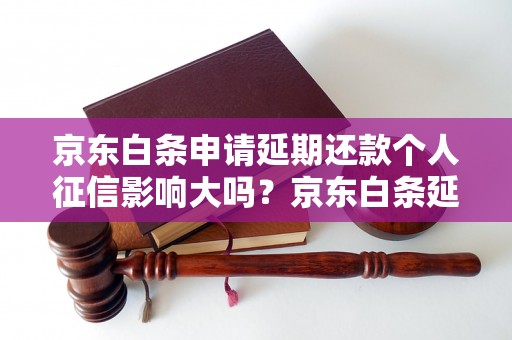 京东白条申请延期还款个人征信影响大吗？京东白条延